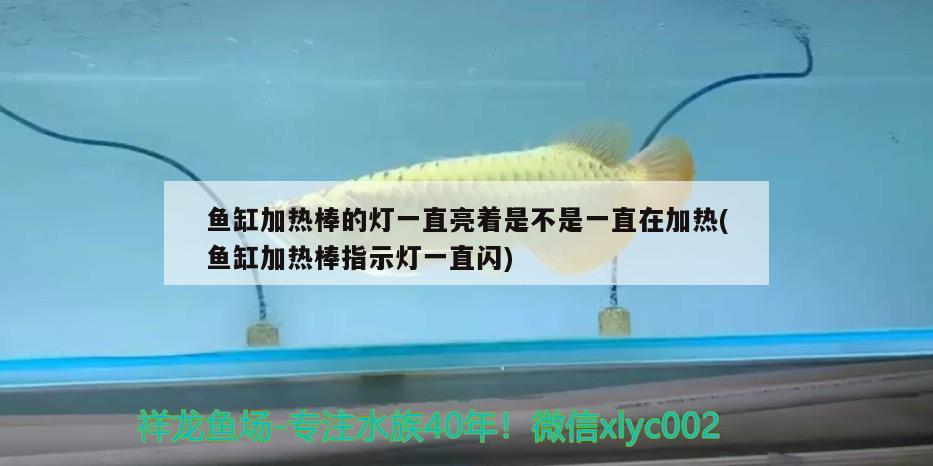 鱼缸加热棒的灯一直亮着是不是一直在加热(鱼缸加热棒指示灯一直闪)

祥龙鱼场-专注水族40年！微信xlyc002